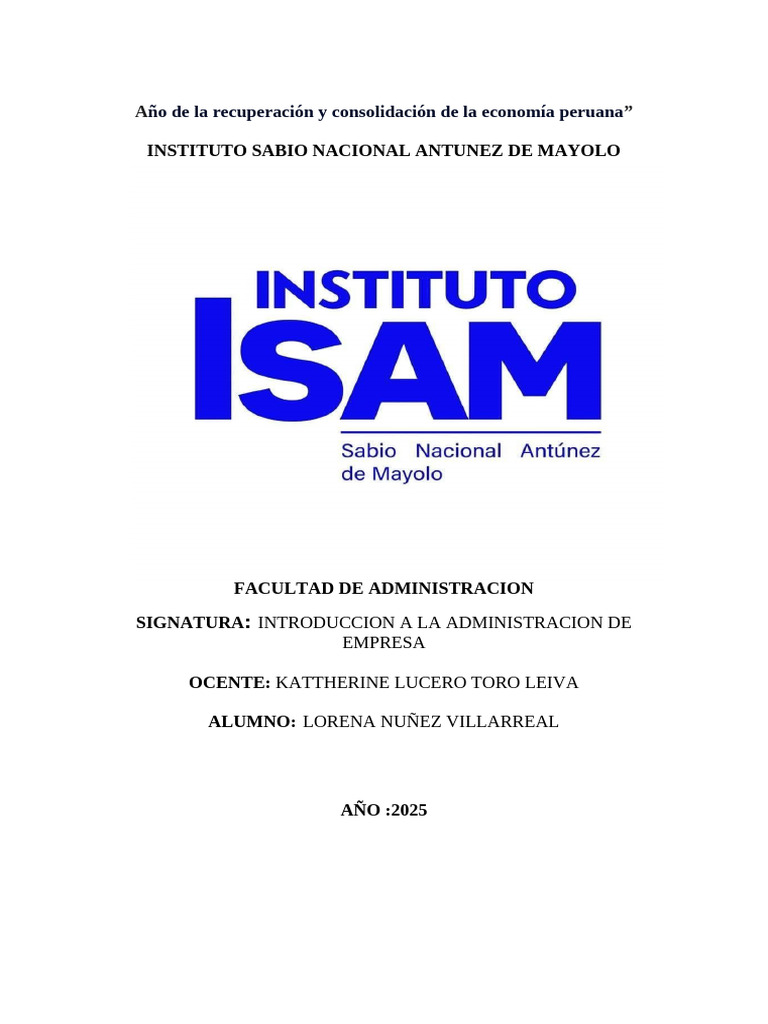 Año de la recuperación y consolidación de la economía peruana”

INSTITUTO SABIO NACIONAL ANTUNEZ DE MAYOLO

INSTITUTO
ISAM
Sabio Nacional Antúnez de Mayolo

FACULTAD DE ADMINISTRACION

SIGNATURA: INTRODUCCION A LA ADMINISTRACION DE EMPRESA

OCENTE: KATTHERINE LUCERO TORO LEIVA

ALUMNO: LORENA NUÑEZ VILLARREAL

AÑO :2025